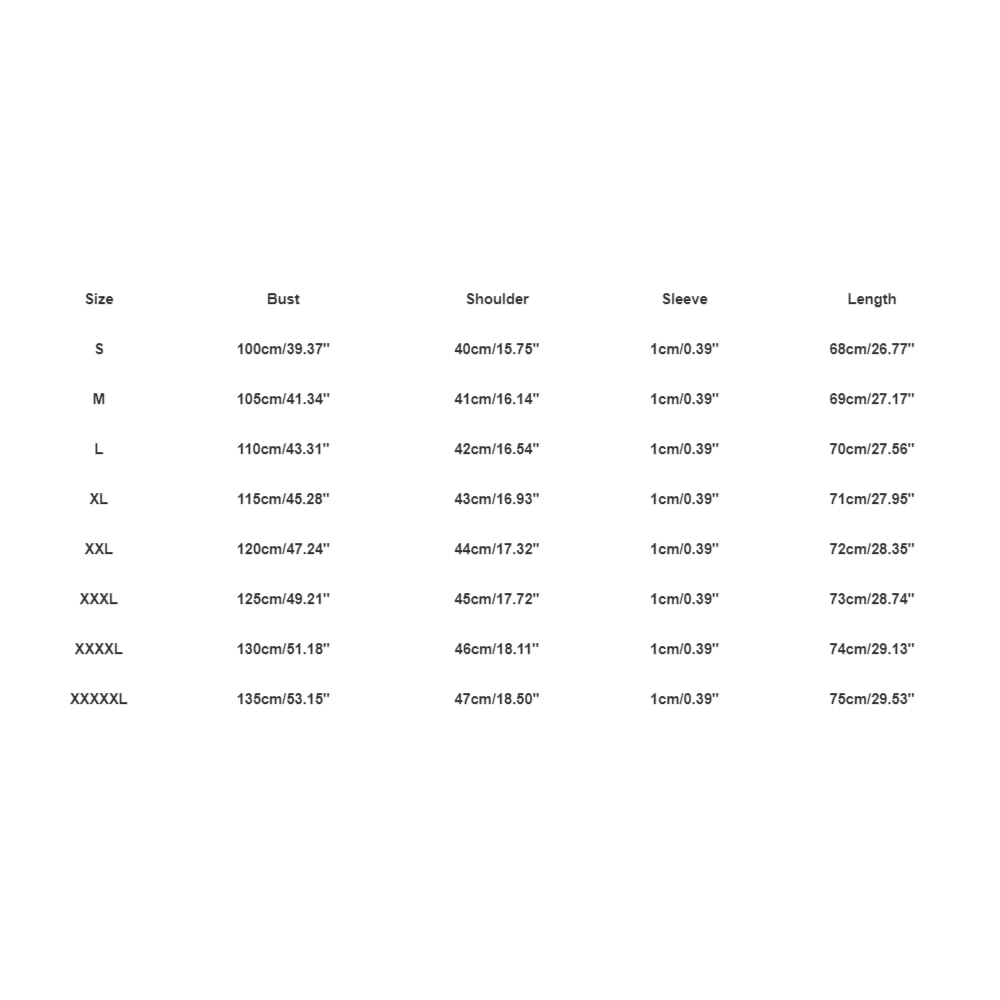 | Size | Bust | Shoulder | Sleeve | Length |
|---|---|---|---|---|
| S | 100cm/39.37'' | 40cm/15.75'' | 1cm/0.39'' | 68cm/26.77'' |
| M | 105cm/41.34'' | 41cm/16.14'' | 1cm/0.39'' | 69cm/27.17'' |
| L | 110cm/43.31'' | 42cm/16.54'' | 1cm/0.39'' | 70cm/27.56'' |
| XL | 115cm/45.28'' | 43cm/16.93'' | 1cm/0.39'' | 71cm/27.95'' |
| XXL | 120cm/47.24'' | 44cm/17.32'' | 1cm/0.39'' | 72cm/28.35'' |
| XXXL | 125cm/49.21'' | 45cm/17.72'' | 1cm/0.39'' | 73cm/28.74'' |
| XXXXL | 130cm/51.18'' | 46cm/18.11'' | 1cm/0.39'' | 74cm/29.13'' |
| XXXXXL | 135cm/53.15'' | 47cm/18.50'' | 1cm/0.39'' | 75cm/29.53'' |